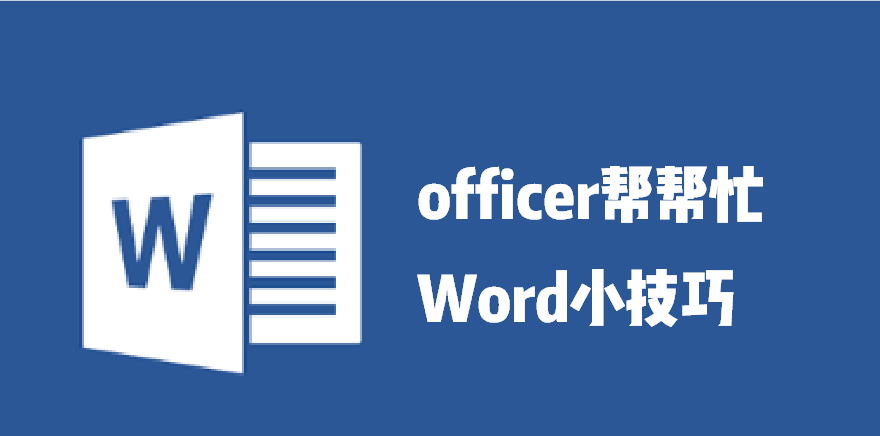 W

officer帮帮忙

Word小技巧